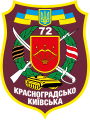 72

КРАСНОГРАДСЬКО
КИЇВСЬКА